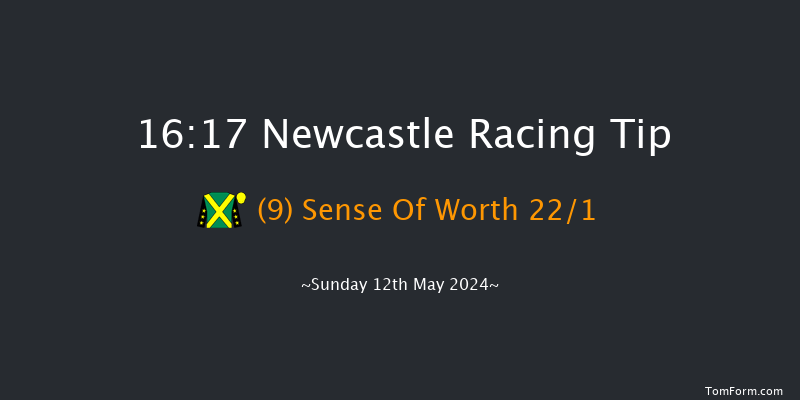 16:17 Newcastle Racing Tip

(9) Sense Of Worth 22/1

~Sunday 12th May 2024~

TomForm.com